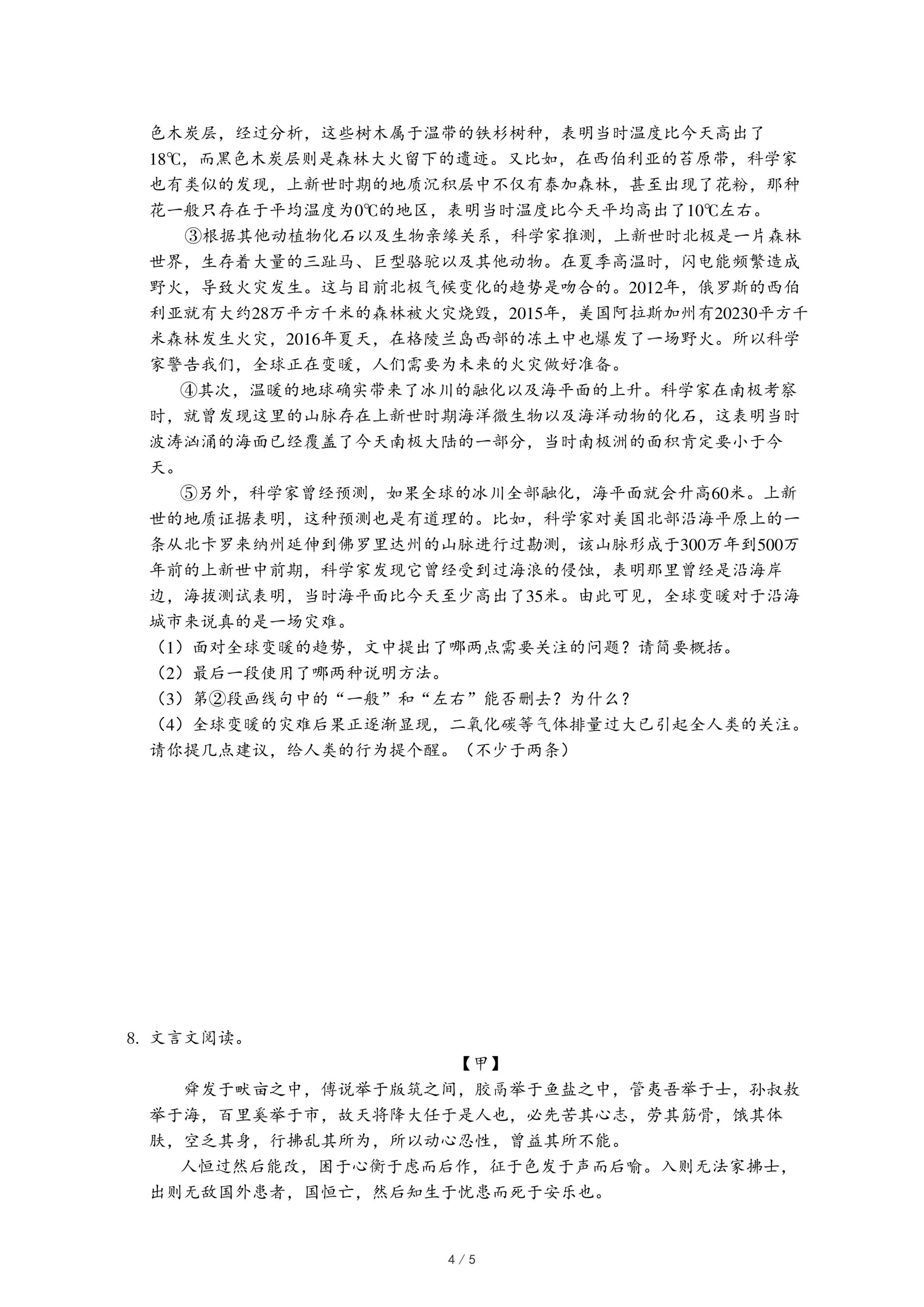 色木炭层，经过分析，这些树木属于温带的铁杉树种，表明当时温度比今天高出了18℃，而黑色木炭层则是森林大火留下的遗迹。又比如，在西伯利亚的苔原带，科学家也有类似的发现，上新世时期的地质沉积层中不仅有泰加森林，甚至出现了花粉，那种花一般只存在于平均温度为0℃的地区，表明当时温度比今天平均高出了10℃左右。

③根据其他动植物化石以及生物亲缘关系，科学家推测，上新世时北极是一片森林世界，生存着大量的三趾马、巨型骆驼以及其他动物。在夏季高温时，闪电能频繁造成野火，导致火灾发生。这与目前北极气候变化的趋势是吻合的。2012年，俄罗斯的西伯利亚就有大约28万平方千米的森林被火灾烧毁，2015年，美国阿拉斯加州有20230平方千米森林发生火灾，2016年夏天，在格陵兰岛西部的冻土中也爆发了一场野火。所以科学家警告我们，全球正在变暖，人们需要为未来的火灾做好准备。

④其次，温暖的地球确实带来了冰川的融化以及海平面的上升。科学家在南极考察时，就曾发现这里的山脉存在上新世时期海洋微生物以及海洋动物的化石，这表明当时波涛汹涌的海面已经覆盖了今天南极大陆的一部分，当时南极洲的面积肯定要小于今天。

⑤另外，科学家曾经预测，如果全球的冰川全部融化，海平面就会升高60米。上新世的地质证据表明，这种预测也是有道理的。比如，科学家对美国北部沿海平原上的一条从北卡罗来纳州延伸到佛罗里达州的山脉进行过勘测，该山脉形成于300万年到500万年前的上新世中前期，科学家发现它曾经受到过海浪的侵蚀，表明那里曾经是沿海岸边，海拔测试表明，当时海平面比今天至少高出了35米。由此可见，全球变暖对于沿海城市来说真的是一场灾难。

（1）面对全球变暖的趋势，文中提出了哪两点需要关注的问题？请简要概括。
（2）最后一段使用了哪两种说明方法。
（3）第②段画线句中的“一般”和“左右”能否删去？为什么？
（4）全球变暖的灾难后果正逐渐显现，二氧化碳等气体排量过大已引起全人类的关注。请你提几点建议，给人类的行为提个醒。（不少于两条）

8. 文言文阅读。

【甲】

舜发于畎亩之中，傅说举于版筑之间，胶鬲举于鱼盐之中，管夷吾举于士，孙叔敖举于海，百里奚举于市，故天将降大任于是人也，必先苦其心志，劳其筋骨，饿其体肤，空乏其身，行拂乱其所为，所以动心忍性，曾益其所不能。

人恒过然后能改，困于心衡于虑而后作，征于色发于声而后喻。入则无法家拂士，出则无敌国外患者，国恒亡，然后知生于忧患而死于安乐也。

4 / 5